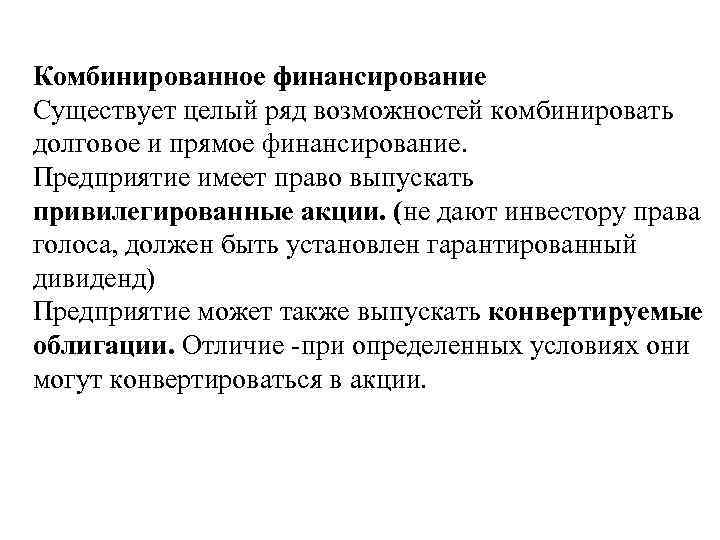 Комбинированное финансирование
Существует целый ряд возможностей комбинировать долговое и прямое финансирование.
Предприятие имеет право выпускать привилегированные акции. (не дают инвестору права голоса, должен быть установлен гарантированный дивиденд)
Предприятие может также выпускать конвертируемые облигации. Отличие -при определенных условиях они могут конвертироваться в акции.